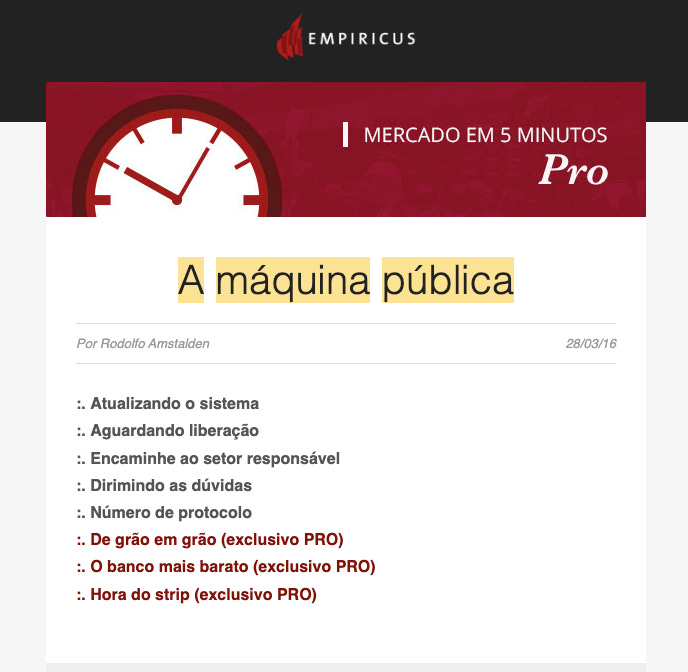 EMPIRICUS

MERCADO EM 5 MINUTOS
Pro

A máquina pública

Por Rodolfo Amstalden

28/03/16

:. Atualizando o sistema
:. Aguardando liberação
:. Encaminhe ao setor responsável
:. Dirimindo as dúvidas
:. Número de protocolo
:. De grão em grão (exclusivo PRO)
:. O banco mais barato (exclusivo PRO)
:. Hora do strip (exclusivo PRO)